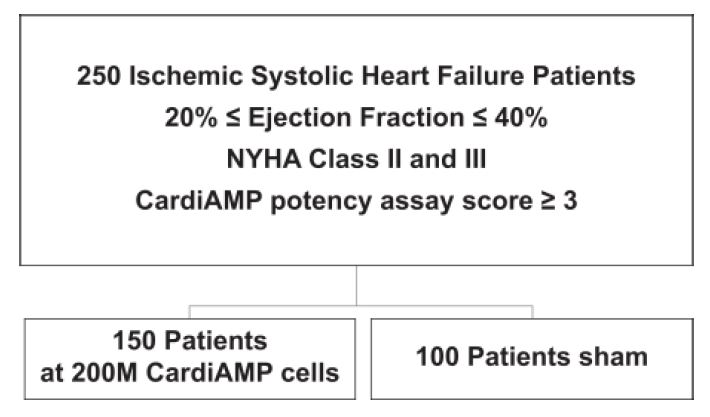 250 Ischemic Systolic Heart Failure Patients
20% ≤ Ejection Fraction ≤ 40%
NYHA Class II and III
CardiAMP potency assay score ≥ 3

150 Patients
at 200M CardiAMP cells

100 Patients sham